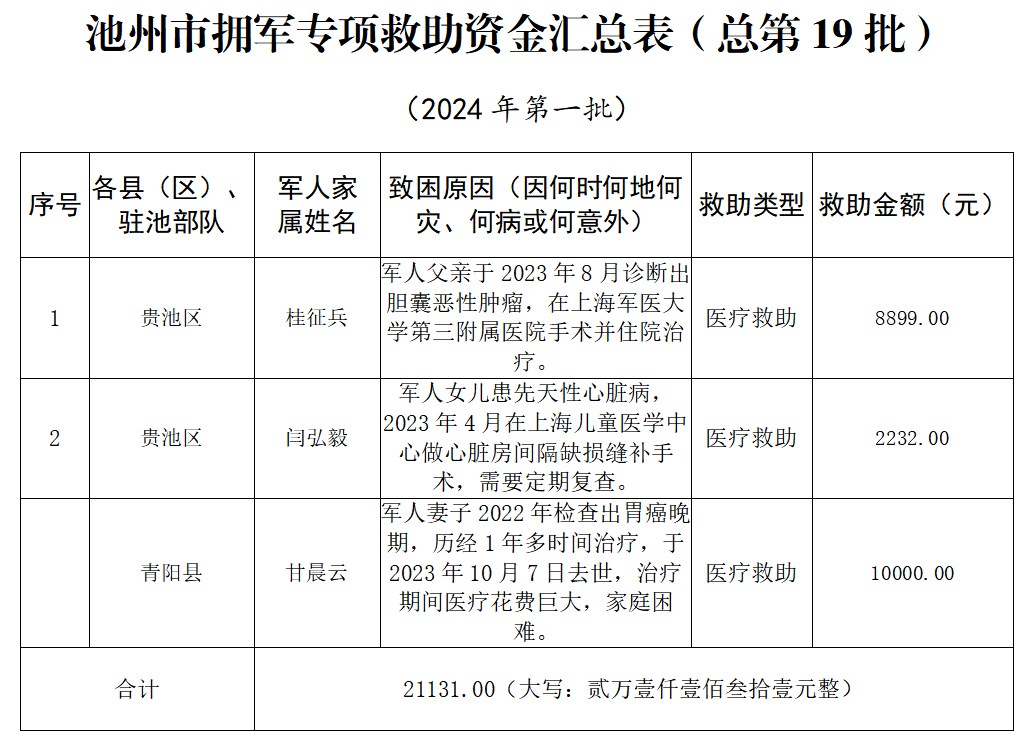 池州市拥军专项救助资金汇总表（总第 19 批）

（2024 年第一批）

| 序号 | 各县（区）、驻池部队 | 军人家属姓名 | 致困原因（因何时何地何灾、何病或何意外） | 救助类型 | 救助金额（元） |
|---|---|---|---|---|---|
| 1 | 贵池区 | 桂征兵 | 军人父亲于 2023 年 8 月诊断出胆囊恶性肿瘤，在上海军医大学第三附属医院手术并住院治疗。 | 医疗救助 | 8899.00 |
| 2 | 贵池区 | 闫弘毅 | 军人女儿患先天性心脏病，2023 年 4 月在上海儿童医学中心做心脏房间隔缺损缝补手术，需要定期复查。 | 医疗救助 | 2232.00 |
|  | 青阳县 | 甘晨云 | 军人妻子 2022 年检查出胃癌晚期，历经 1 年多时间治疗，于 2023 年 10 月 7 日去世，治疗期间医疗花费巨大，家庭困难。 | 医疗救助 | 10000.00 |
| 合计 |  | 21131.00（大写：贰万壹仟壹佰叁拾壹元整） |  |  |  |